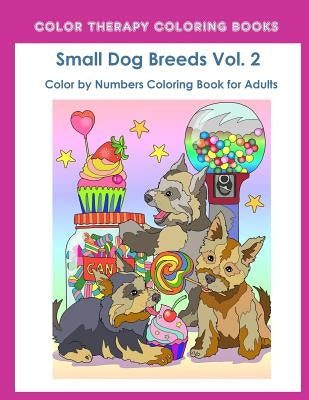 COLOR THERAPY COLORING BOOKS

Small Dog Breeds Vol. 2

Color by Numbers Coloring Book for Adults

CAN